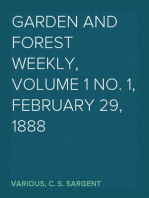 GARDEN AND FOREST WEEKLY, VOLUME 1 NO. 1, FEBRUARY 29, 1888

VARIOUS, C. S. SARGENT